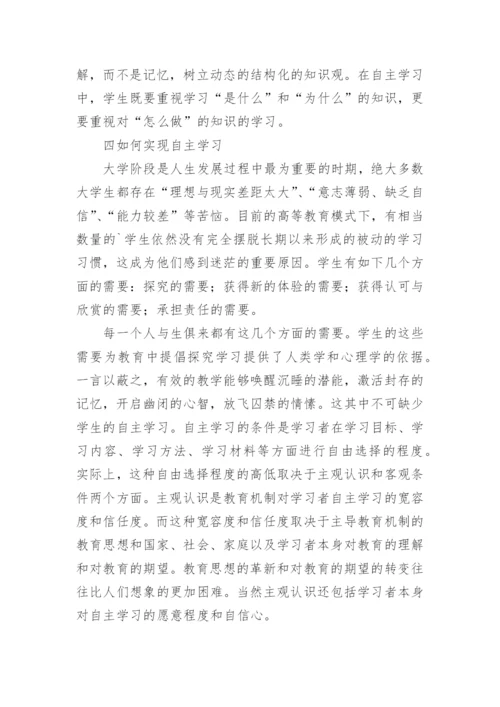 解，而不是记忆，树立动态的结构化的知识观。在自主学习中，学生既要重视学习“是什么”和“为什么”的知识，更要重视对“怎么做”的知识的学习。

四如何实现自主学习

大学阶段是人生发展过程中最为重要的时期，绝大多数大学生都存在“理想与现实差距太大”、“意志薄弱、缺乏自信”、“能力较差”等苦恼。目前的高等教育模式下，有相当数量的`学生依然没有完全摆脱长期以来形成的被动的学习习惯，这成为他们感到迷茫的重要原因。学生有如下几个方面的需要：探究的需要；获得新的体验的需要；获得认可与欣赏的需要；承担责任的需要。

每一个人与生俱来都有这几个方面的需要。学生的这些需要为教育中提倡探究学习提供了人类学和心理学的依据。一言以蔽之，有效的教学能够唤醒沉睡的潜能，激活封存的记忆，开启幽闭的心智，放飞囚禁的情愫。这其中不可缺少学生的自主学习。自主学习的条件是学习者在学习目标、学习内容、学习方法、学习材料等方面进行自由选择的程度。实际上，这种自由选择程度的高低取决于主观认识和客观条件两个方面。主观认识是教育机制对学习者自主学习的宽容度和信任度。而这种宽容度和信任度取决于主导教育机制的教育思想和国家、社会、家庭以及学习者本身对教育的理解和对教育的期望。教育思想的革新和对教育的期望的转变往往比人们想象的更加困难。当然主观认识还包括学习者本身对自主学习的愿意程度和自信心。